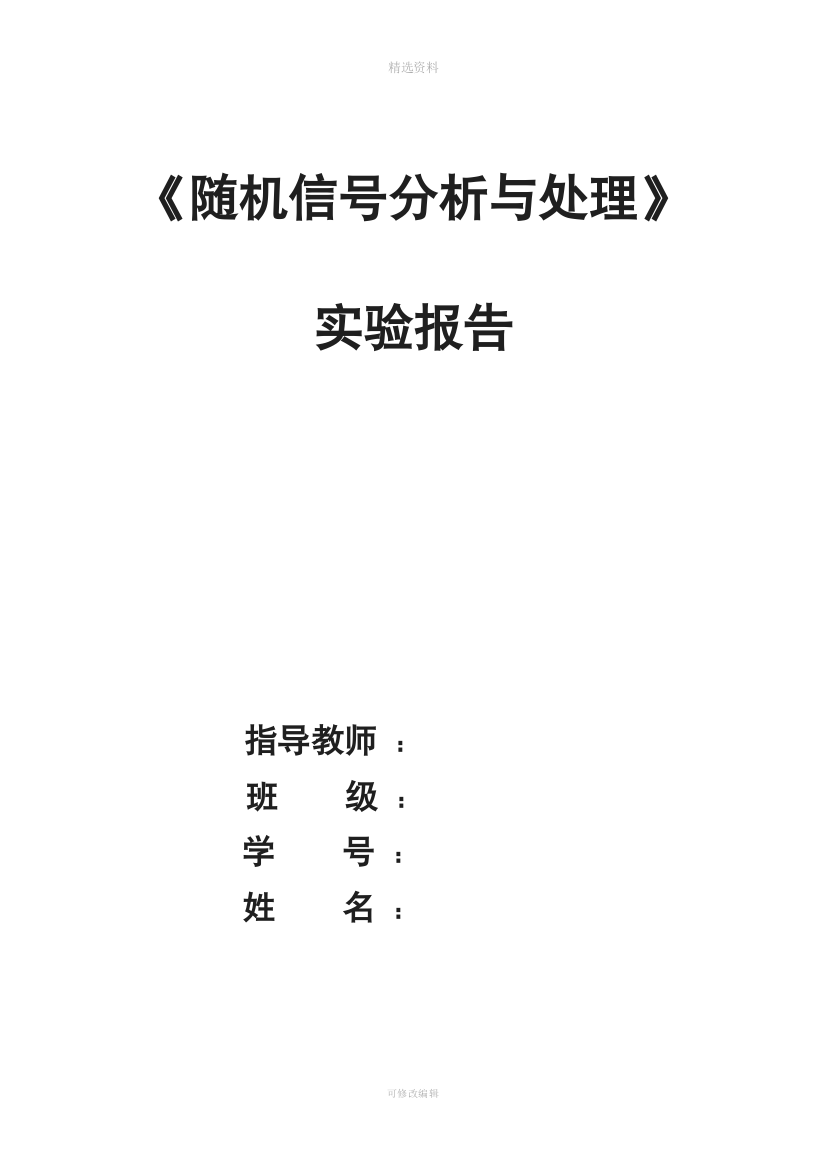 精选资料

《随机信号分析与处理》

实验报告

指导教师 ：
班　　级 ：
学　　号 ：
姓　　名 ：

可修改编辑